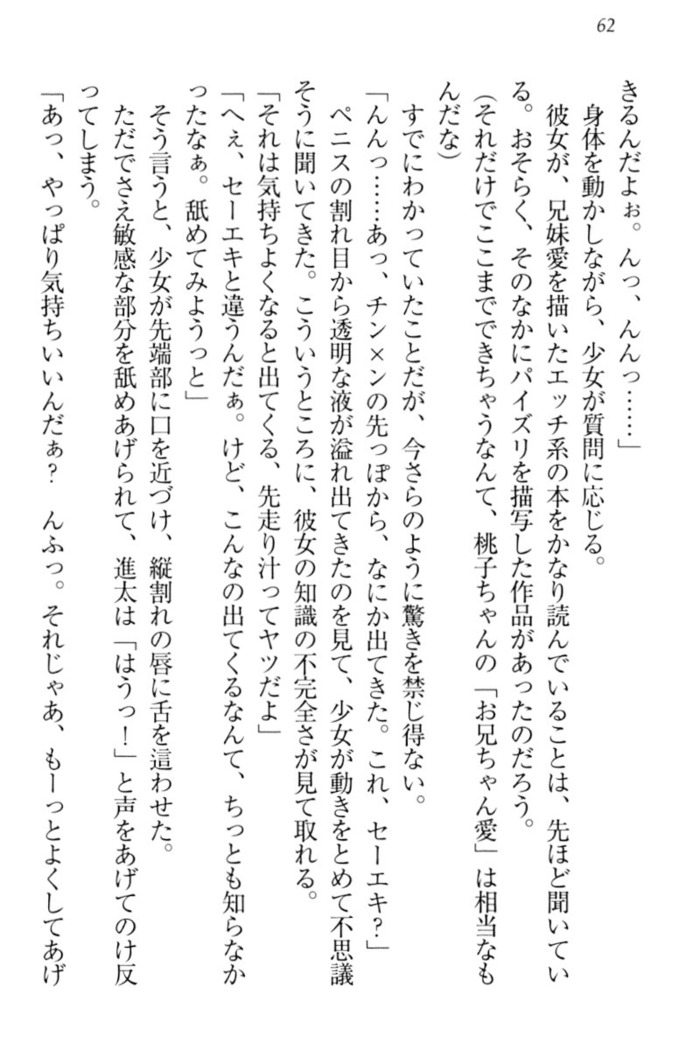 62

きるんだよぉ。んっ、んんっ……」
　身体を動かしながら、少女が質問に応じる。
　彼女が、兄妹愛を描いたエッチ系の本をかなり読んでいることは、先ほど聞いている。おそらく、そのなかにパイズリを描写した作品があったのだろう。
（それだけでここまでできちゃうなんて、桃子ちゃんの「お兄ちゃん愛」は相当なもんだな）
　すでにわかっていたことだが、今さらのように驚きを禁じ得ない。
「んんっ……あっ、チン×ンの先っぽから、なにか出てきた。これ、セーエキ？」
　ペニスの割れ目から透明な液が溢れ出てきたのを見て、少女が動きをとめて不思議そうに聞いてきた。こういうところに、彼女の知識の不完全さが見て取れる。
「それは気持ちよくなると出てくる、先走り汁ってヤツだよ」
「へぇ、セーエキと違うんだぁ。けど、こんなの出てくるなんて、ちっとも知らなかったなぁ。舐めてみようっと」
　そう言うと、少女が先端部に口を近づけ、縦割れの唇に舌を這わせた。
　ただでさえ敏感な部分を舐めあげられて、進太は「はうっ！」と声をあげてのけ反ってしまう。
「あっ、やっぱり気持ちいいんだぁ？　んふっ。それじゃあ、もーっとよくしてあげ